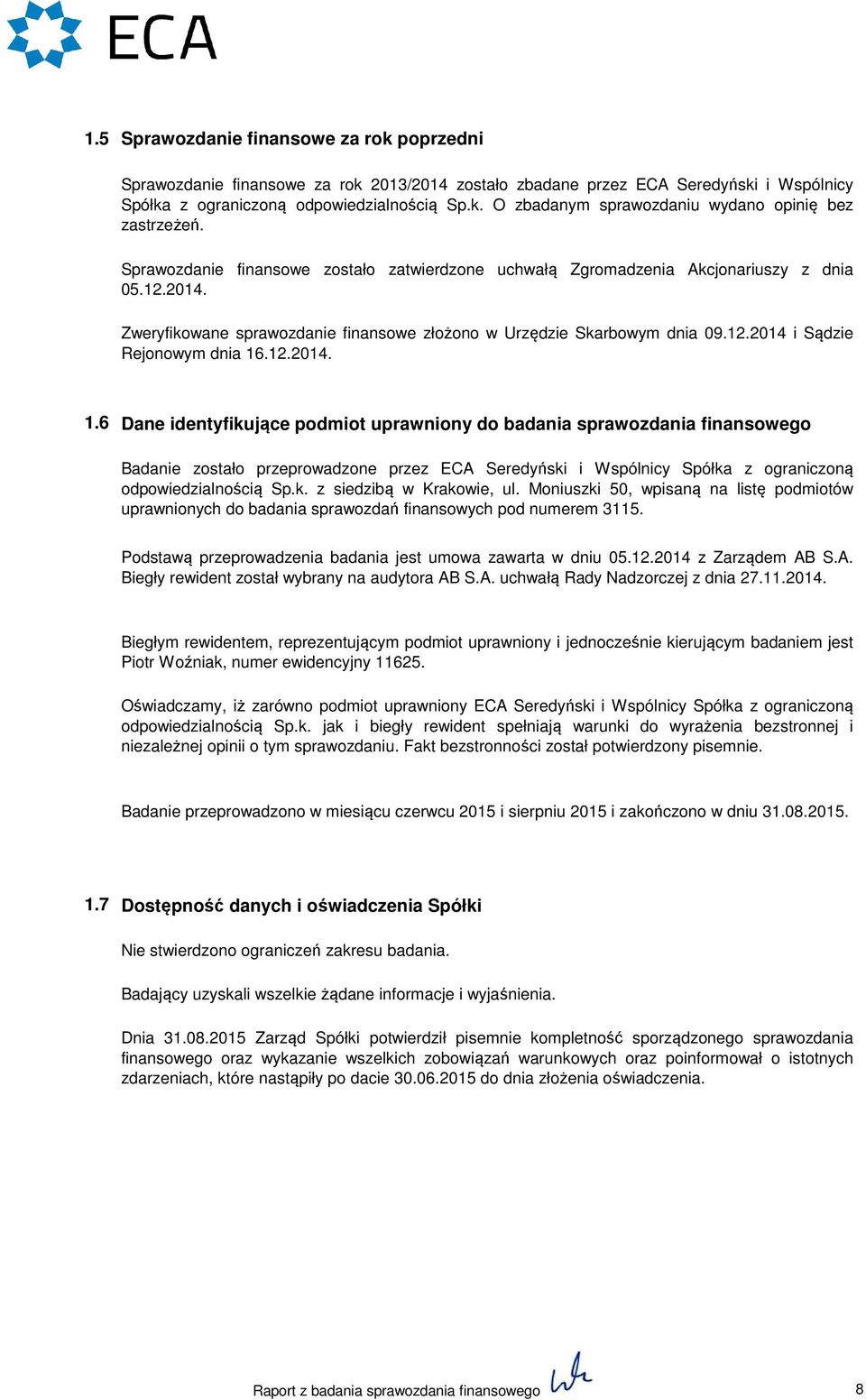 ECA

1.5 Sprawozdanie finansowe za rok poprzedni

Sprawozdanie finansowe za rok 2013/2014 zostało zbadane przez ECA Seredyński i Wspólnicy Spółka z ograniczoną odpowiedzialnością Sp.k. O zbadanym sprawozdaniu wydano opinię bez zastrzeżeń.

Sprawozdanie finansowe zostało zatwierdzone uchwałą Zgromadzenia Akcjonariuszy z dnia 05.12.2014.

Zweryfikowane sprawozdanie finansowe złożono w Urzędzie Skarbowym dnia 09.12.2014 i Sądzie Rejonowym dnia 16.12.2014.

1.6 Dane identyfikujące podmiot uprawniony do badania sprawozdania finansowego

Badanie zostało przeprowadzone przez ECA Seredyński i Wspólnicy Spółka z ograniczoną odpowiedzialnością Sp.k. z siedzibą w Krakowie, ul. Moniuszki 50, wpisaną na listę podmiotów uprawnionych do badania sprawozdań finansowych pod numerem 3115.

Podstawą przeprowadzenia badania jest umowa zawarta w dniu 05.12.2014 z Zarządem AB S.A. Biegły rewident został wybrany na audytora AB S.A. uchwałą Rady Nadzorczej z dnia 27.11.2014.

Biegłym rewidentem, reprezentującym podmiot uprawniony i jednocześnie kierującym badaniem jest Piotr Woźniak, numer ewidencyjny 11625.

Oświadczamy, iż zarówno podmiot uprawniony ECA Seredyński i Wspólnicy Spółka z ograniczoną odpowiedzialnością Sp.k. jak i biegły rewident spełniają warunki do wyrażenia bezstronnej i niezależnej opinii o tym sprawozdaniu. Fakt bezstronności został potwierdzony pisemnie.

Badanie przeprowadzono w miesiącu czerwcu 2015 i sierpniu 2015 i zakończono w dniu 31.08.2015.

1.7 Dostępność danych i oświadczenia Spółki

Nie stwierdzono ograniczeń zakresu badania.

Badający uzyskali wszelkie żądane informacje i wyjaśnienia.

Dnia 31.08.2015 Zarząd Spółki potwierdził pisemnie kompletność sporządzonego sprawozdania finansowego oraz wykazanie wszelkich zobowiązań warunkowych oraz poinformował o istotnych zdarzeniach, które nastąpiły po dacie 30.06.2015 do dnia złożenia oświadczenia.

Raport z badania sprawozdania finansowego 8